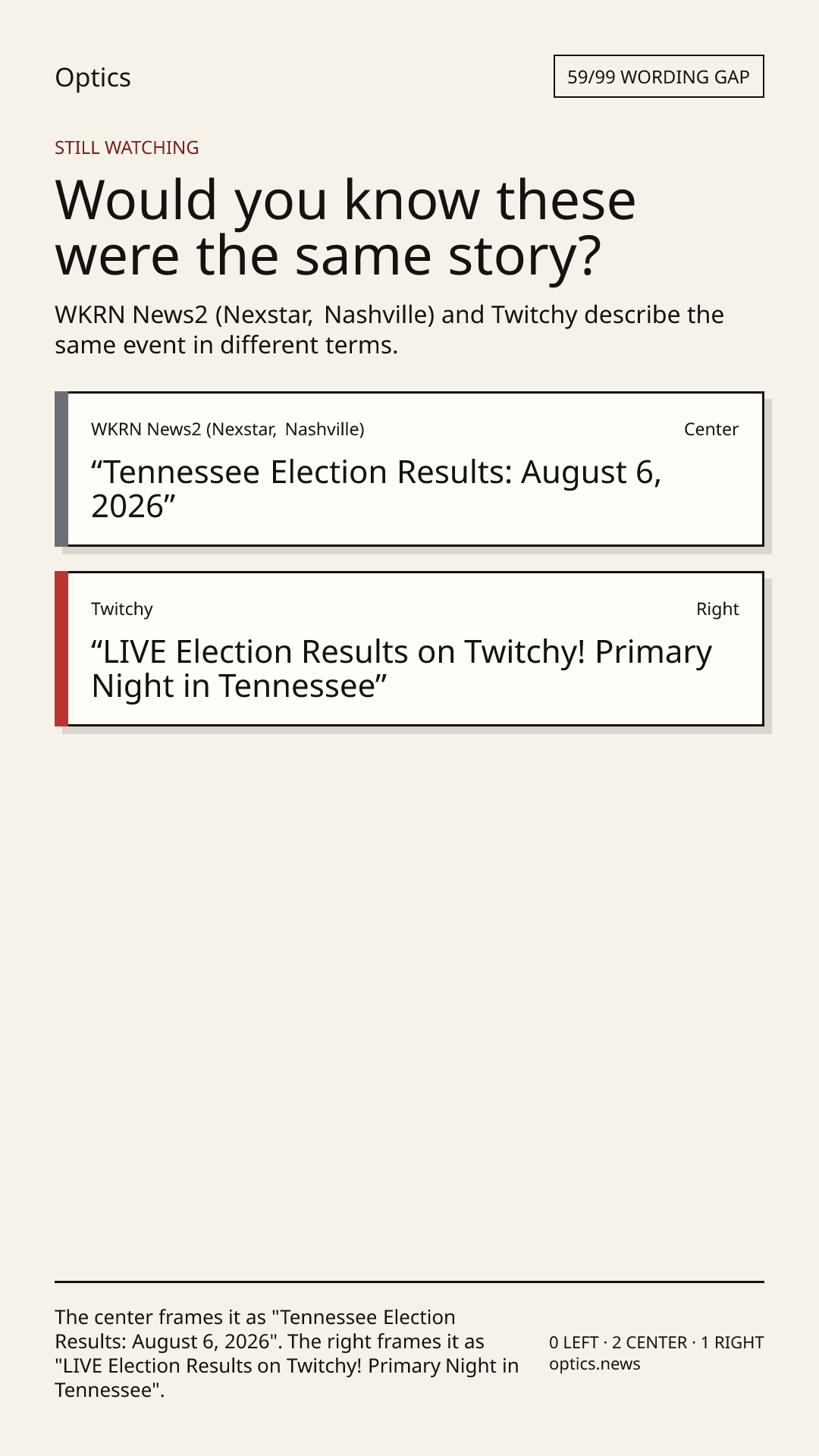 Optics

59/99 WORDING GAP

STILL WATCHING

Would you know these were the same story?

WKRN News2 (Nexstar, Nashville) and Twitchy describe the same event in different terms.

WKRN News2 (Nexstar, Nashville)

Center

"Tennessee Election Results: August 6, 2026"

Twitchy

Right

"LIVE Election Results on Twitchy! Primary Night in Tennessee"

The center frames it as "Tennessee Election Results: August 6, 2026". The right frames it as "LIVE Election Results on Twitchy! Primary Night in Tennessee".

0 LEFT · 2 CENTER · 1 RIGHT
optics.news